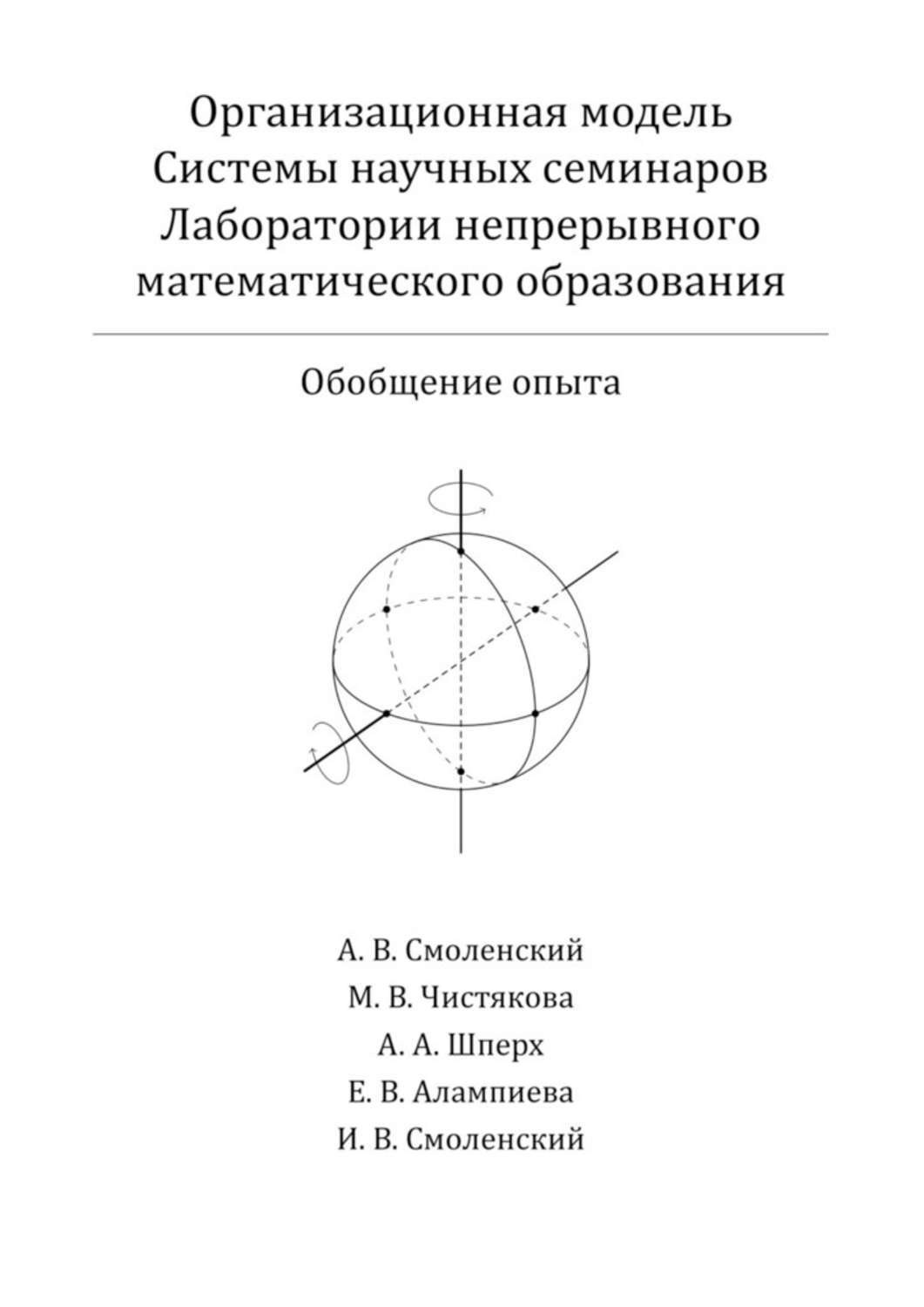 Организационная модель Системы научных семинаров Лаборатории непрерывного математического образования

Обобщение опыта

А. В. Смоленский
М. В. Чистякова
А. А. Шперх
Е. В. Алампиева
И. В. Смоленский